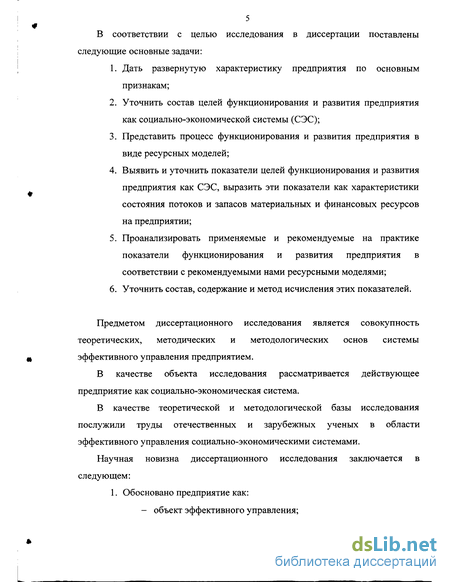 5

В соответствии с целью исследования в диссертации поставлены следующие основные задачи:

1. Дать развернутую характеристику предприятия по основным признакам;
2. Уточнить состав целей функционирования и развития предприятия как социально-экономической системы (СЭС);
3. Представить процесс функционирования и развития предприятия в виде ресурсных моделей;
4. Выявить и уточнить показатели целей функционирования и развития предприятия как СЭС, выразить эти показатели как характеристики состояния потоков и запасов материальных и финансовых ресурсов на предприятии;
5. Проанализировать применяемые и рекомендуемые на практике показатели функционирования и развития предприятия в соответствии с рекомендуемыми нами ресурсными моделями;
6. Уточнить состав, содержание и метод исчисления этих показателей.

Предметом диссертационного исследования является совокупность теоретических, методических и методологических основ системы эффективного управления предприятием.

В качестве объекта исследования рассматривается действующее предприятие как социально-экономическая система.

В качестве теоретической и методологической базы исследования послужили труды отечественных и зарубежных ученых в области эффективного управления социально-экономическими системами.

Научная новизна диссертационного исследования заключается в следующем:

1. Обосновано предприятие как:
– объект эффективного управления;

dsLib.net
библиотека диссертаций